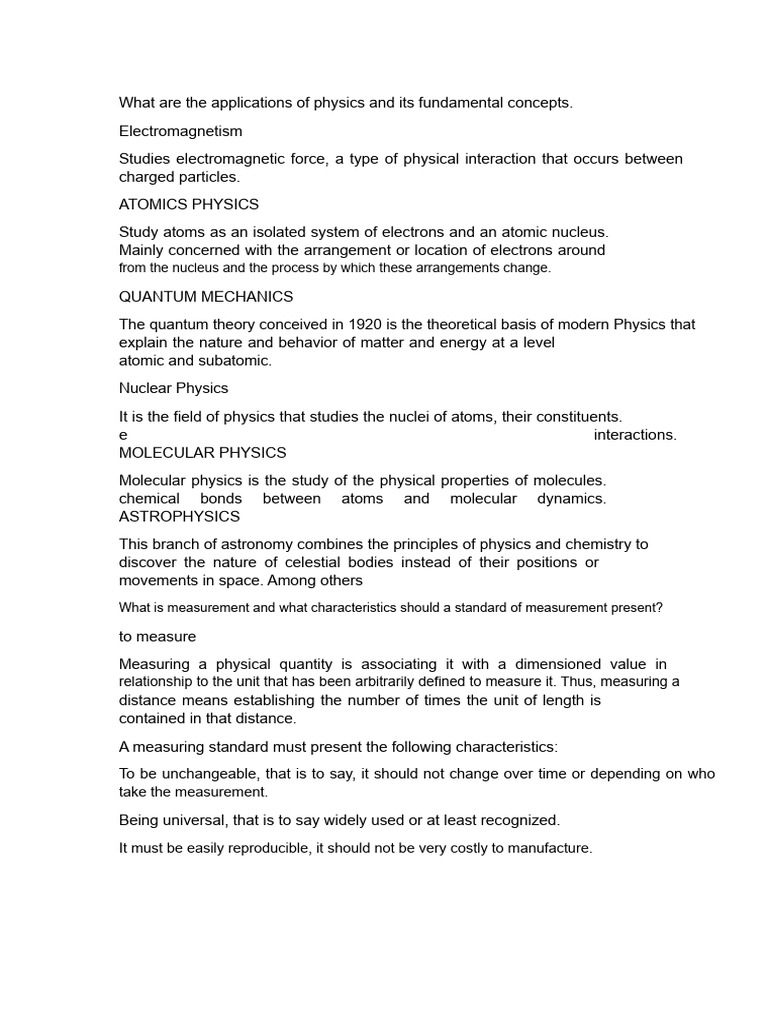 What are the applications of physics and its fundamental concepts.

Electromagnetism

Studies electromagnetic force, a type of physical interaction that occurs between charged particles.

ATOMICS PHYSICS

Study atoms as an isolated system of electrons and an atomic nucleus. Mainly concerned with the arrangement or location of electrons around from the nucleus and the process by which these arrangements change.

QUANTUM MECHANICS

The quantum theory conceived in 1920 is the theoretical basis of modern Physics that explain the nature and behavior of matter and energy at a level atomic and subatomic.

Nuclear Physics

It is the field of physics that studies the nuclei of atoms, their constituents. e interactions.
MOLECULAR PHYSICS

Molecular physics is the study of the physical properties of molecules. chemical bonds between atoms and molecular dynamics.
ASTROPHYSICS

This branch of astronomy combines the principles of physics and chemistry to discover the nature of celestial bodies instead of their positions or movements in space. Among others

What is measurement and what characteristics should a standard of measurement present?

to measure

Measuring a physical quantity is associating it with a dimensioned value in relationship to the unit that has been arbitrarily defined to measure it. Thus, measuring a distance means establishing the number of times the unit of length is contained in that distance.

A measuring standard must present the following characteristics:

To be unchangeable, that is to say, it should not change over time or depending on who take the measurement.

Being universal, that is to say widely used or at least recognized.

It must be easily reproducible, it should not be very costly to manufacture.